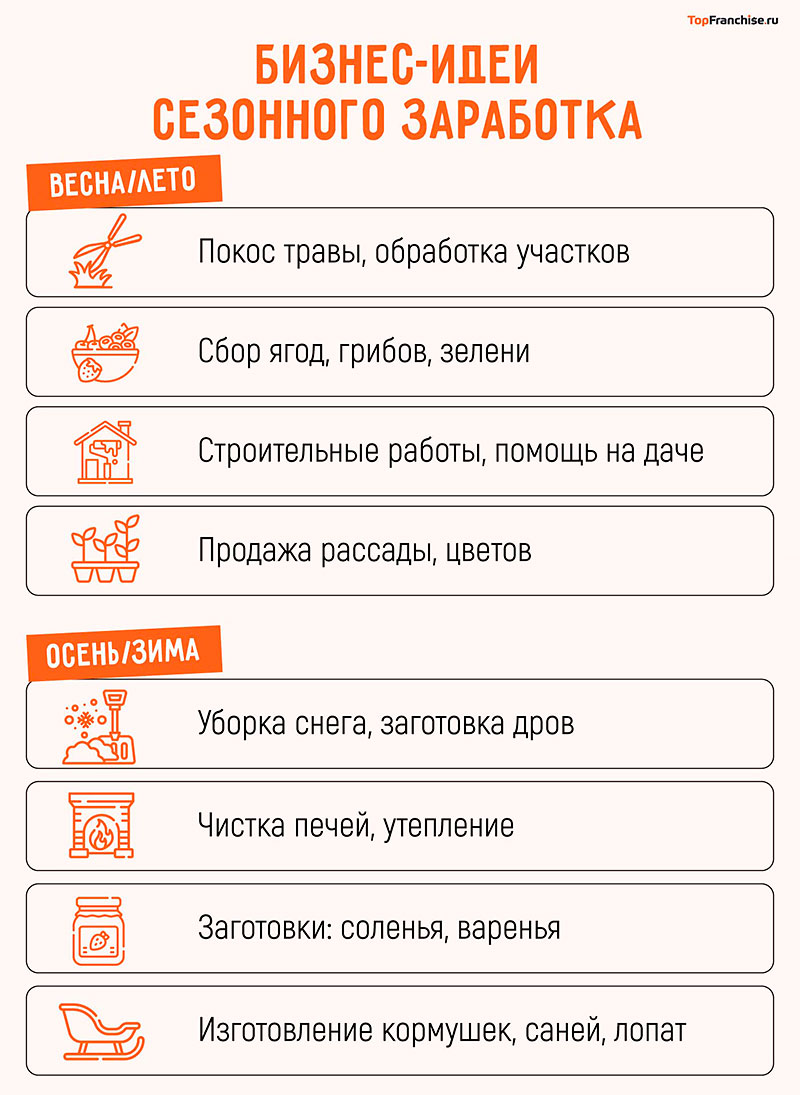 TopFranchise.ru

БИЗНЕС-ИДЕИ СЕЗОННОГО ЗАРАБОТКА

ВЕСНА/ЛЕТО

Покос травы, обработка участков

Сбор ягод, грибов, зелени

Строительные работы, помощь на даче

Продажа рассады, цветов

ОСЕНЬ/ЗИМА

Уборка снега, заготовка дров

Чистка печей, утепление

Заготовки: соленья, варенья

Изготовление кормушек, саней, лопат